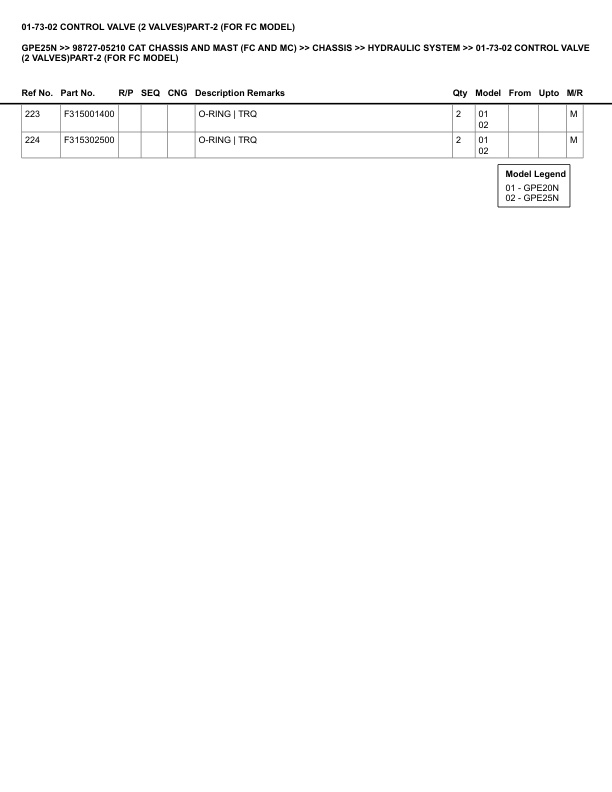 01-73-02 CONTROL VALVE (2 VALVES)PART-2 (FOR FC MODEL)

GPE25N >> 98727-05210 CAT CHASSIS AND MAST (FC AND MC) >> CHASSIS >> HYDRAULIC SYSTEM >> 01-73-02 CONTROL VALVE (2 VALVES)PART-2 (FOR FC MODEL)

| Ref No. | Part No. | R/P | SEQ | CNG | Description Remarks | Qty | Model | From | Upto | M/R |
|---|---|---|---|---|---|---|---|---|---|---|
| 223 | F315001400 | | | | O-RING \| TRQ | 2 | 01 02 | | | M |
| 224 | F315302500 | | | | O-RING \| TRQ | 2 | 01 02 | | | M |

Model Legend
01 - GPE20N
02 - GPE25N